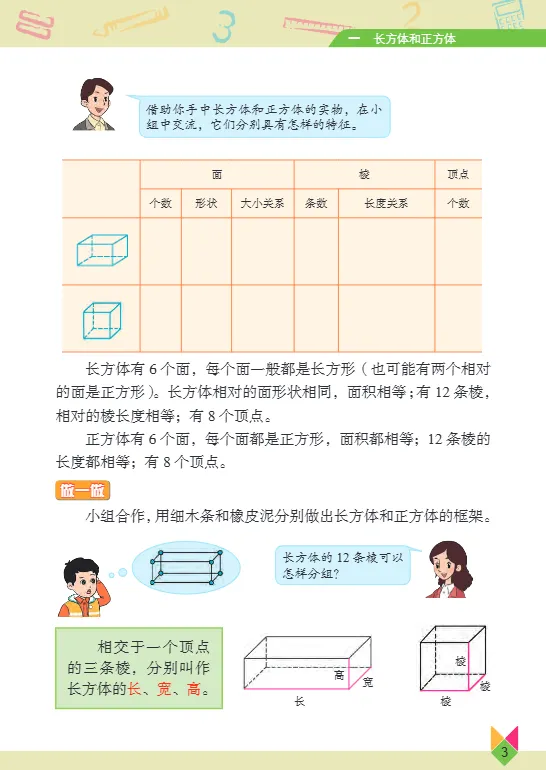 一 长方体和正方体

借助你手中长方体和正方体的实物，在小组中交流，它们分别具有怎样的特征。

| | 面 | | | 棱 | | 顶点 |
|---|---|---|---|---|---|---|
| | 个数 | 形状 | 大小关系 | 条数 | 长度关系 | 个数 |
| | | | | | | |
| | | | | | | |

长方体有 6 个面，每个面一般都是长方形（也可能有两个相对的面是正方形）。长方体相对的面形状相同，面积相等；有 12 条棱，相对的棱长度相等；有 8 个顶点。

正方体有 6 个面，每个面都是正方形，面积都相等；12 条棱的长度都相等；有 8 个顶点。

做一做

小组合作，用细木条和橡皮泥分别做出长方体和正方体的框架。

长方体的 12 条棱可以怎样分组？

相交于一个顶点的三条棱，分别叫作长方体的长、宽、高。

高 宽 长

棱 棱 棱

3